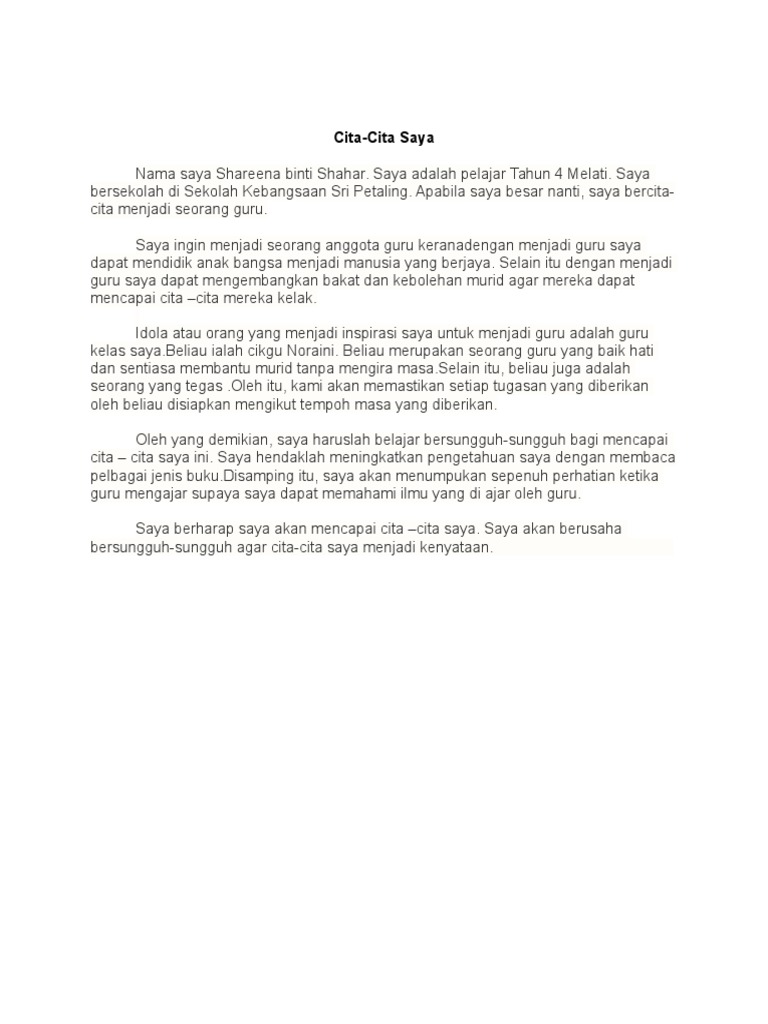 Cita-Cita Saya

Nama saya Shareena binti Shahar. Saya adalah pelajar Tahun 4 Melati. Saya bersekolah di Sekolah Kebangsaan Sri Petaling. Apabila saya besar nanti, saya bercita-cita menjadi seorang guru.

Saya ingin menjadi seorang anggota guru keranadengan menjadi guru saya dapat mendidik anak bangsa menjadi manusia yang berjaya. Selain itu dengan menjadi guru saya dapat mengembangkan bakat dan kebolehan murid agar mereka dapat mencapai cita –cita mereka kelak.

Idola atau orang yang menjadi inspirasi saya untuk menjadi guru adalah guru kelas saya.Beliau ialah cikgu Noraini. Beliau merupakan seorang guru yang baik hati dan sentiasa membantu murid tanpa mengira masa.Selain itu, beliau juga adalah seorang yang tegas .Oleh itu, kami akan memastikan setiap tugasan yang diberikan oleh beliau disiapkan mengikut tempoh masa yang diberikan.

Oleh yang demikian, saya haruslah belajar bersungguh-sungguh bagi mencapai cita – cita saya ini. Saya hendaklah meningkatkan pengetahuan saya dengan membaca pelbagai jenis buku.Disamping itu, saya akan menumpukan sepenuh perhatian ketika guru mengajar supaya saya dapat memahami ilmu yang di ajar oleh guru.

Saya berharap saya akan mencapai cita –cita saya. Saya akan berusaha bersungguh-sungguh agar cita-cita saya menjadi kenyataan.